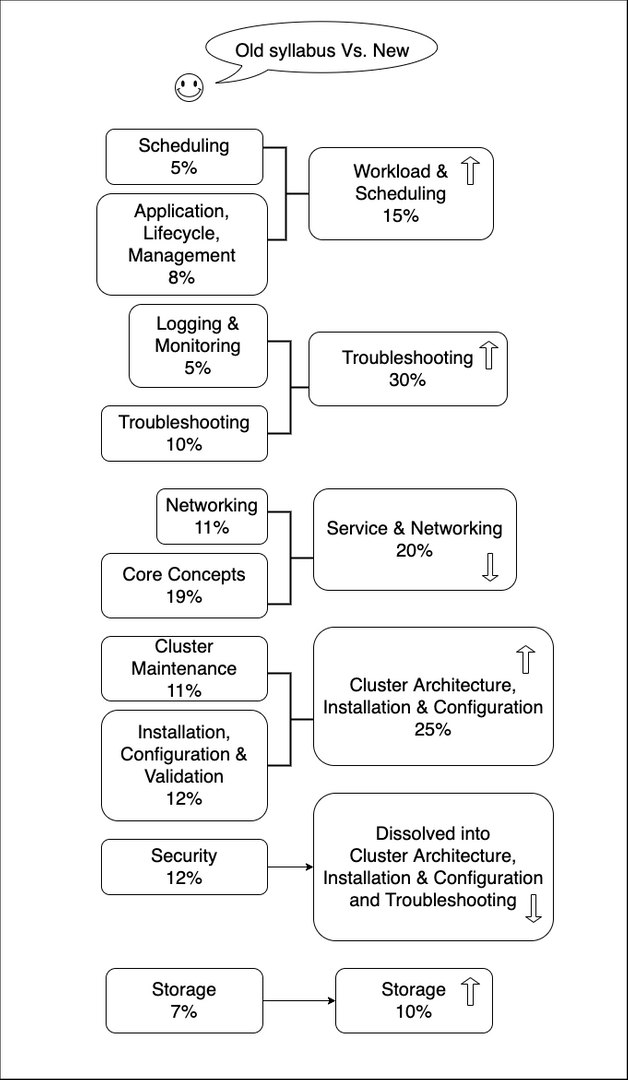 Old syllabus Vs. New

Scheduling
5%

Application,
Lifecycle,
Management
8%

Workload &
Scheduling
15%

Logging &
Monitoring
5%

Troubleshooting
10%

Troubleshooting
30%

Networking
11%

Core Concepts
19%

Service & Networking
20%

Cluster
Maintenance
11%

Installation,
Configuration &
Validation
12%

Cluster Architecture,
Installation & Configuration
25%

Security
12%

Dissolved into
Cluster Architecture,
Installation & Configuration
and Troubleshooting

Storage
7%

Storage
10%